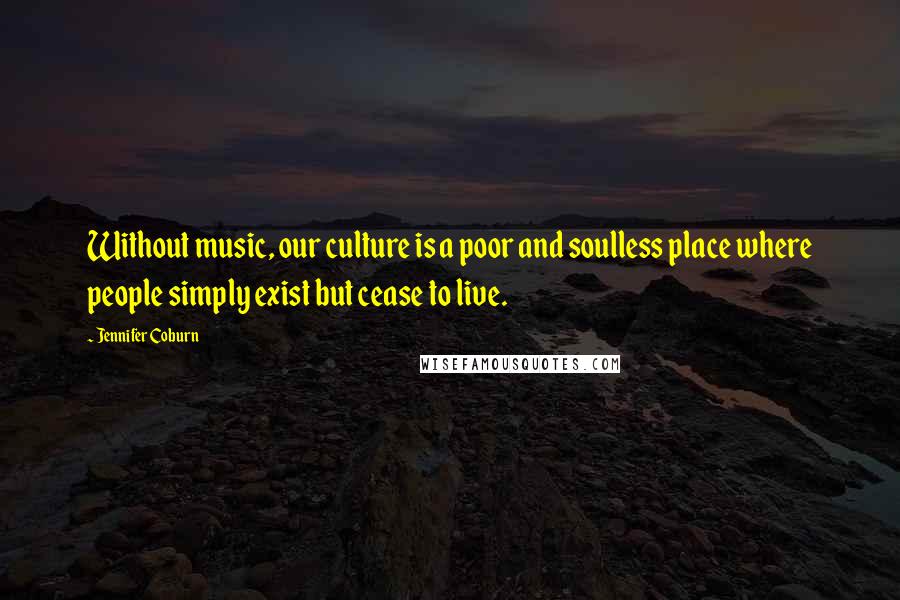 Without music, our culture is a poor and soulless place where people simply exist but cease to live.

~ Jennifer Coburn

WISEFAMOUSQUOTES.COM